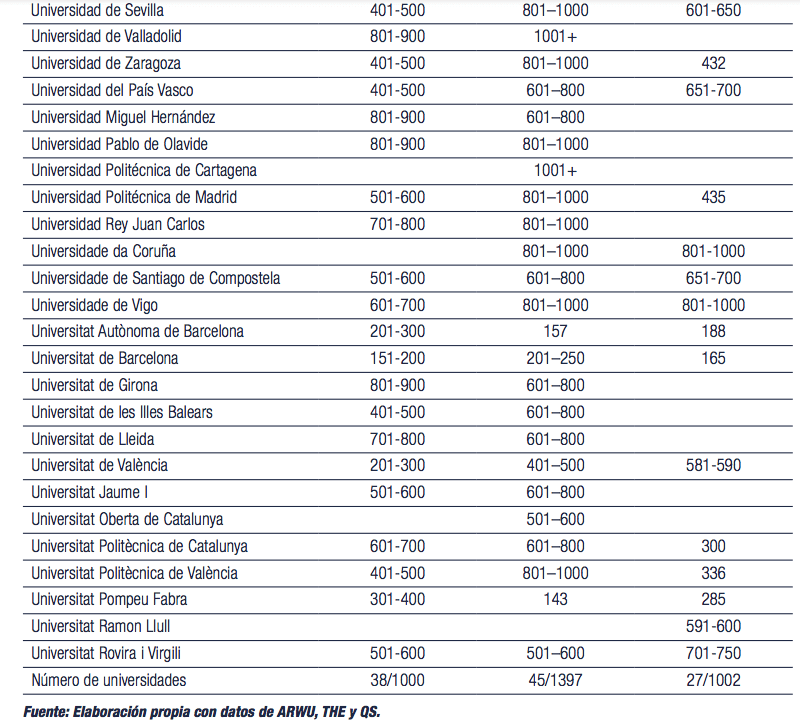 | | | | |
|---|---|---|---|
| Universidad de Sevilla | 401-500 | 801–1000 | 601-650 |
| Universidad de Valladolid | 801-900 | 1001+ | |
| Universidad de Zaragoza | 401-500 | 801–1000 | 432 |
| Universidad del País Vasco | 401-500 | 601–800 | 651-700 |
| Universidad Miguel Hernández | 801-900 | 601–800 | |
| Universidad Pablo de Olavide | 801-900 | 801–1000 | |
| Universidad Politécnica de Cartagena | | 1001+ | |
| Universidad Politécnica de Madrid | 501-600 | 801–1000 | 435 |
| Universidad Rey Juan Carlos | 701-800 | 801–1000 | |
| Universidade da Coruña | | 801–1000 | 801-1000 |
| Universidade de Santiago de Compostela | 501-600 | 601–800 | 651-700 |
| Universidade de Vigo | 601-700 | 801–1000 | 801-1000 |
| Universitat Autònoma de Barcelona | 201-300 | 157 | 188 |
| Universitat de Barcelona | 151-200 | 201–250 | 165 |
| Universitat de Girona | 801-900 | 601–800 | |
| Universitat de les Illes Balears | 401-500 | 601–800 | |
| Universitat de Lleida | 701-800 | 601–800 | |
| Universitat de València | 201-300 | 401–500 | 581-590 |
| Universitat Jaume I | 501-600 | 601–800 | |
| Universitat Oberta de Catalunya | | 501–600 | |
| Universitat Politècnica de Catalunya | 601-700 | 601–800 | 300 |
| Universitat Politècnica de València | 401-500 | 801–1000 | 336 |
| Universitat Pompeu Fabra | 301-400 | 143 | 285 |
| Universitat Ramon Llull | | | 591-600 |
| Universitat Rovira i Virgili | 501-600 | 501–600 | 701-750 |
| Número de universidades | 38/1000 | 45/1397 | 27/1002 |

Fuente: Elaboración propia con datos de ARWU, THE y QS.